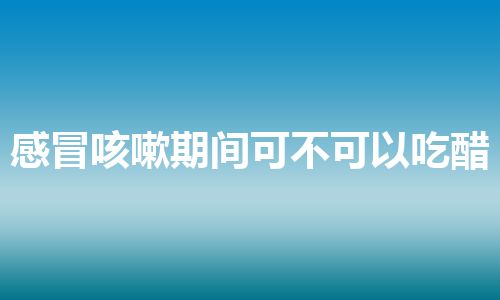 感冒咳嗽期间可不可以吃醋